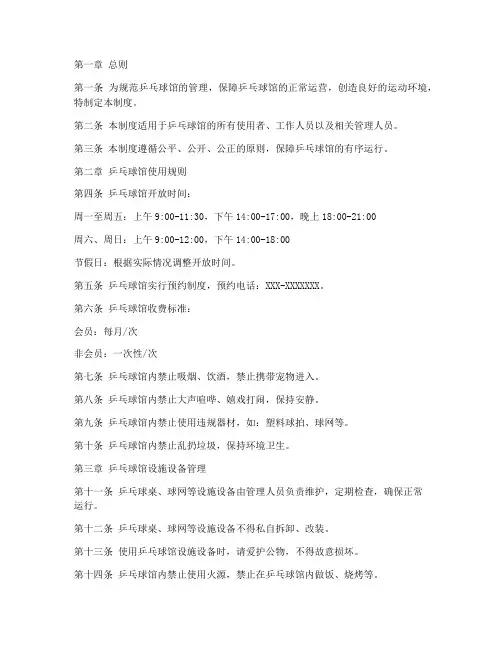 第一章 总则

第一条 为规范乒乓球馆的管理，保障乒乓球馆的正常运营，创造良好的运动环境，特制定本制度。

第二条 本制度适用于乒乓球馆的所有使用者、工作人员以及相关管理人员。

第三条 本制度遵循公平、公开、公正的原则，保障乒乓球馆的有序运行。

第二章 乒乓球馆使用规则

第四条 乒乓球馆开放时间：

周一至周五：上午 9:00-11:30，下午 14:00-17:00，晚上 18:00-21:00

周六、周日：上午 9:00-12:00，下午 14:00-18:00

节假日：根据实际情况调整开放时间。

第五条 乒乓球馆实行预约制度，预约电话：XXX-XXXXXXX。

第六条 乒乓球馆收费标准：

会员：每月/次

非会员：一次性/次

第七条 乒乓球馆内禁止吸烟、饮酒，禁止携带宠物进入。

第八条 乒乓球馆内禁止大声喧哗、嬉戏打闹，保持安静。

第九条 乒乓球馆内禁止使用违规器材，如：塑料球拍、球网等。

第十条 乒乓球馆内禁止乱扔垃圾，保持环境卫生。

第三章 乒乓球馆设施设备管理

第十一条 乒乓球桌、球网等设施设备由管理人员负责维护，定期检查，确保正常运行。

第十二条 乒乓球桌、球网等设施设备不得私自拆卸、改装。

第十三条 使用乒乓球馆设施设备时，请爱护公物，不得故意损坏。

第十四条 乒乓球馆内禁止使用火源，禁止在乒乓球馆内做饭、烧烤等。